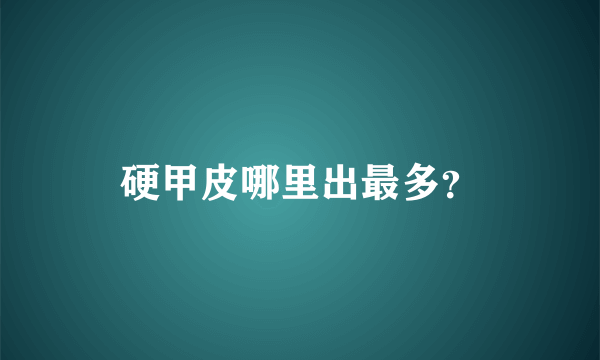 硬甲皮哪里出最多?